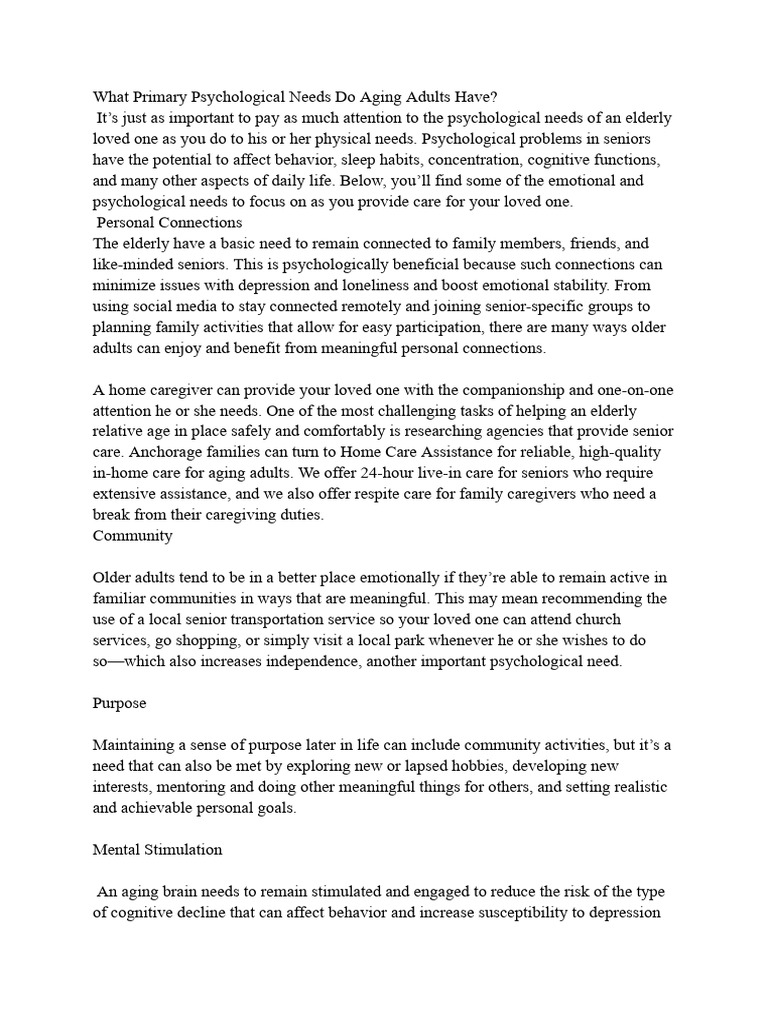 What Primary Psychological Needs Do Aging Adults Have?
It's just as important to pay as much attention to the psychological needs of an elderly loved one as you do to his or her physical needs. Psychological problems in seniors have the potential to affect behavior, sleep habits, concentration, cognitive functions, and many other aspects of daily life. Below, you'll find some of the emotional and psychological needs to focus on as you provide care for your loved one.
Personal Connections
The elderly have a basic need to remain connected to family members, friends, and like-minded seniors. This is psychologically beneficial because such connections can minimize issues with depression and loneliness and boost emotional stability. From using social media to stay connected remotely and joining senior-specific groups to planning family activities that allow for easy participation, there are many ways older adults can enjoy and benefit from meaningful personal connections.

A home caregiver can provide your loved one with the companionship and one-on-one attention he or she needs. One of the most challenging tasks of helping an elderly relative age in place safely and comfortably is researching agencies that provide senior care. Anchorage families can turn to Home Care Assistance for reliable, high-quality in-home care for aging adults. We offer 24-hour live-in care for seniors who require extensive assistance, and we also offer respite care for family caregivers who need a break from their caregiving duties.
Community

Older adults tend to be in a better place emotionally if they're able to remain active in familiar communities in ways that are meaningful. This may mean recommending the use of a local senior transportation service so your loved one can attend church services, go shopping, or simply visit a local park whenever he or she wishes to do so—which also increases independence, another important psychological need.

Purpose

Maintaining a sense of purpose later in life can include community activities, but it's a need that can also be met by exploring new or lapsed hobbies, developing new interests, mentoring and doing other meaningful things for others, and setting realistic and achievable personal goals.

Mental Stimulation

An aging brain needs to remain stimulated and engaged to reduce the risk of the type of cognitive decline that can affect behavior and increase susceptibility to depression